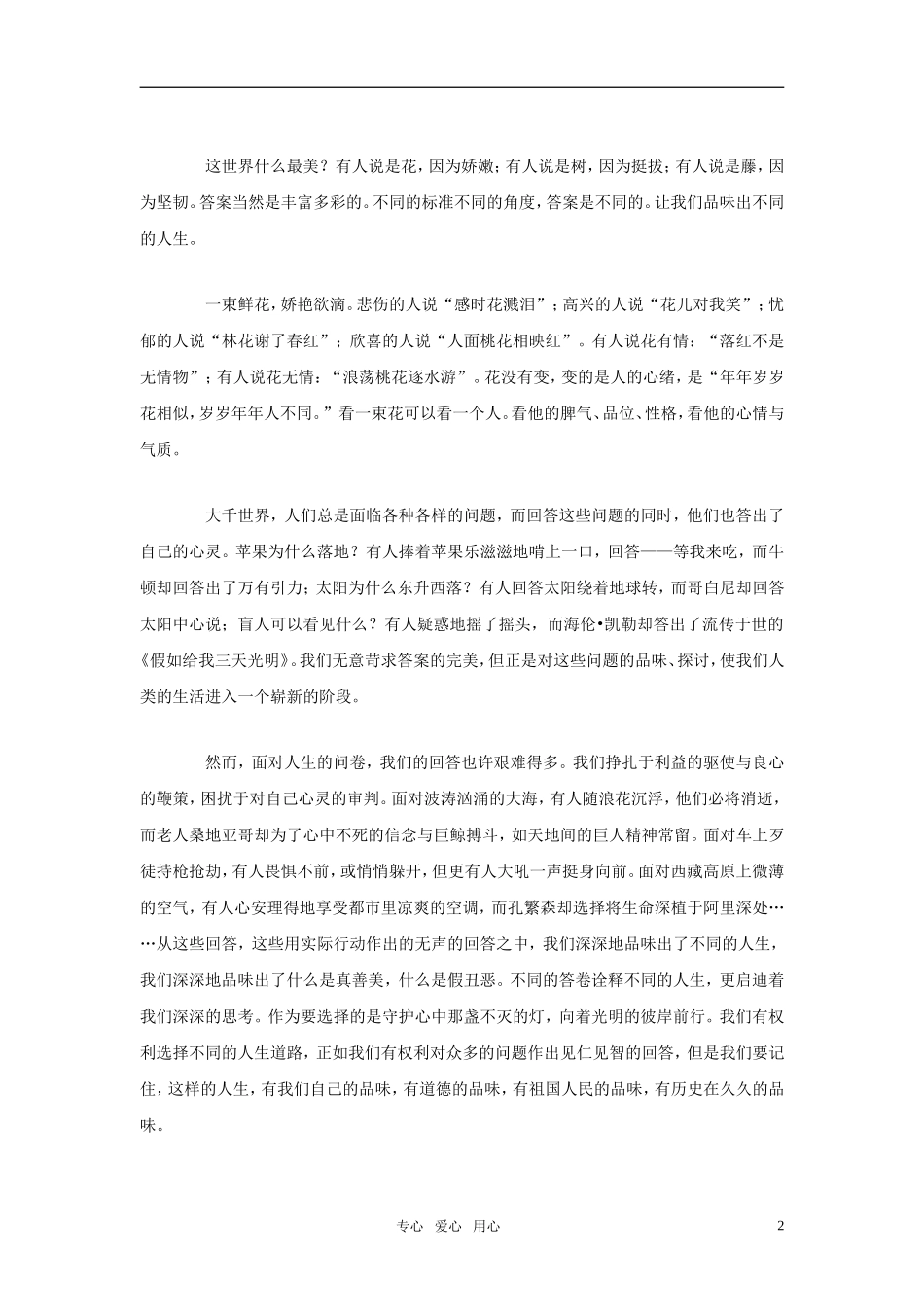 这世界什么最美？有人说是花，因为娇嫩；有人说是树，因为挺拔；有人说是藤，因为坚韧。答案当然是丰富多彩的。不同的标准不同的角度，答案是不同的。让我们品味出不同的人生。

一束鲜花，娇艳欲滴。悲伤的人说“感时花溅泪”；高兴的人说“花儿对我笑”；忧郁的人说“林花谢了春红”；欣喜的人说“人面桃花相映红”。有人说花有情：“落红不是无情物”；有人说花无情：“浪荡桃花逐水游”。花没有变，变的是人的心绪，是“年年岁岁花相似，岁岁年年人不同。”看一束花可以看一个人。看他的脾气、品位、性格，看他的心情与气质。

大千世界，人们总是面临各种各样的问题，而回答这些问题的同时，他们也答出了自己的心灵。苹果为什么落地？有人捧着苹果乐滋滋地啃上一口，回答——等我来吃，而牛顿却回答出了万有引力；太阳为什么东升西落？有人回答太阳绕着地球转，而哥白尼却回答太阳中心说；盲人可以看见什么？有人疑惑地摇了摇头，而海伦•凯勒却答出了流传于世的《假如给我三天光明》。我们无意苛求答案的完美，但正是对这些问题的品味、探讨，使我们人类的生活进入一个崭新的阶段。

然而，面对人生的问卷，我们的回答也许艰难得多。我们挣扎于利益的驱使与良心的鞭策，困扰于对自己心灵的审判。面对波涛汹涌的大海，有人随浪花沉浮，他们必将消逝，而老人桑地亚哥却为了心中不死的信念与巨鲸搏斗，如天地间的巨人精神常留。面对车上歹徒持枪抢劫，有人畏惧不前，或悄悄躲开，但更有人大吼一声挺身向前。面对西藏高原上微薄的空气，有人心安理得地享受都市里凉爽的空调，而孔繁森却选择将生命深植于阿里深处……从这些回答，这些用实际行动作出的无声的回答之中，我们深深地品味出了不同的人生，我们深深地品味出了什么是真善美，什么是假丑恶。不同的答卷诠释不同的人生，更启迪着我们深深的思考。作为要选择的是守护心中那盏不灭的灯，向着光明的彼岸前行。我们有权利选择不同的人生道路，正如我们有权利对众多的问题作出见仁见智的回答，但是我们要记住，这样的人生，有我们自己的品味，有道德的品味，有祖国人民的品味，有历史在久久的品味。

专心　爱心　用心　　2